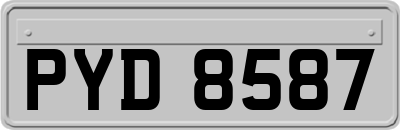 PYD 8587